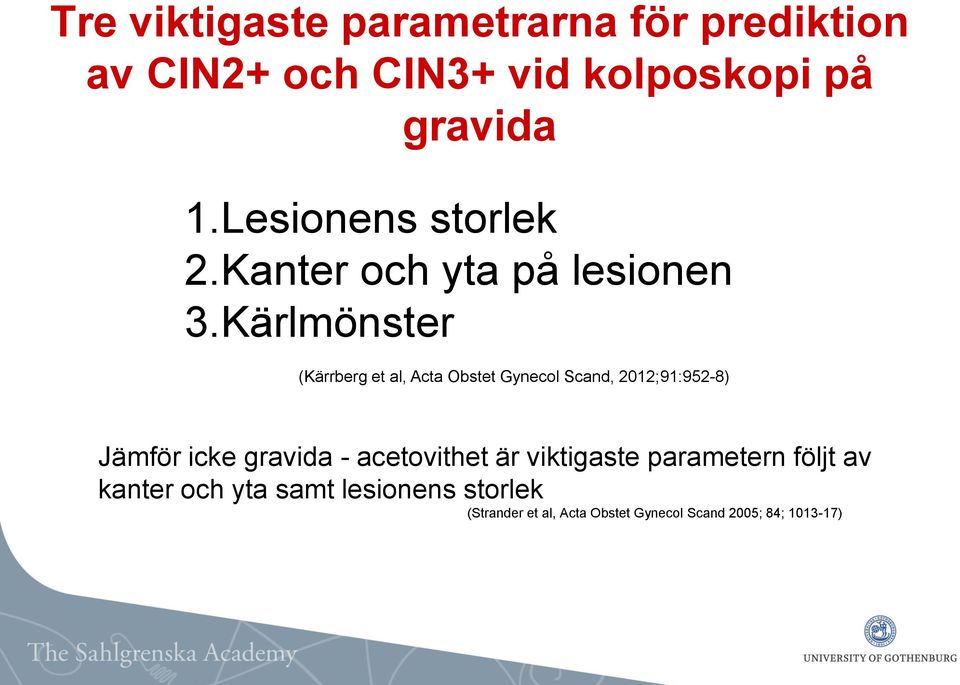 Tre viktigaste parametrarna för prediktion av CIN2+ och CIN3+ vid kolposkopi på gravida

1.Lesionens storlek
2.Kanter och yta på lesionen
3.Kärlmönster

(Kärrberg et al, Acta Obstet Gynecol Scand, 2012;91:952-8)

Jämför icke gravida - acetovithet är viktigaste parametern följt av kanter och yta samt lesionens storlek
(Strander et al, Acta Obstet Gynecol Scand 2005; 84; 1013-17)

The Sahlgrenska Academy

UNIVERSITY OF GOTHENBURG